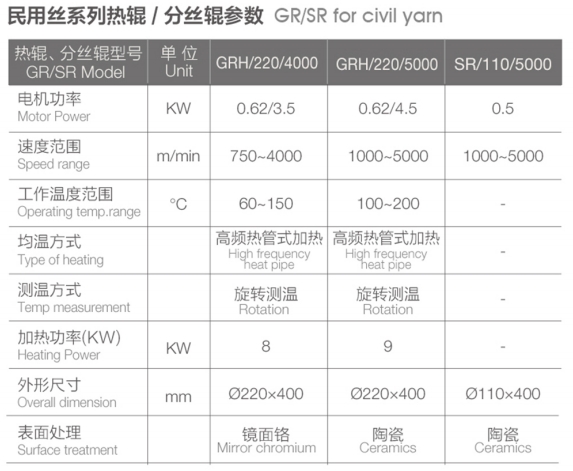 民用丝系列热辊 / 分丝辊参数 GR/SR for civil yarn

| 热辊、分丝辊型号 GR/SR Model | 单 位 Unit | GRH/220/4000 | GRH/220/5000 | SR/110/5000 |
|---|---|---|---|---|
| 电机功率 Motor Power | KW | 0.62/3.5 | 0.62/4.5 | 0.5 |
| 速度范围 Speed range | m/min | 750~4000 | 1000~5000 | 1000~5000 |
| 工作温度范围 Operating temp.range | °C | 60~150 | 100~200 | - |
| 均温方式 Type of heating | | 高频热管式加热 High frequency heat pipe | 高频热管式加热 High frequency heat pipe | - |
| 测温方式 Temp measurement | | 旋转测温 Rotation | 旋转测温 Rotation | - |
| 加热功率(KW) Heating Power | KW | 8 | 9 | - |
| 外形尺寸 Overall dimension | mm | Ø220×400 | Ø220×400 | Ø110×400 |
| 表面处理 Surface treatment | | 镜面铬 Mirror chromium | 陶瓷 Ceramics | 陶瓷 Ceramics |